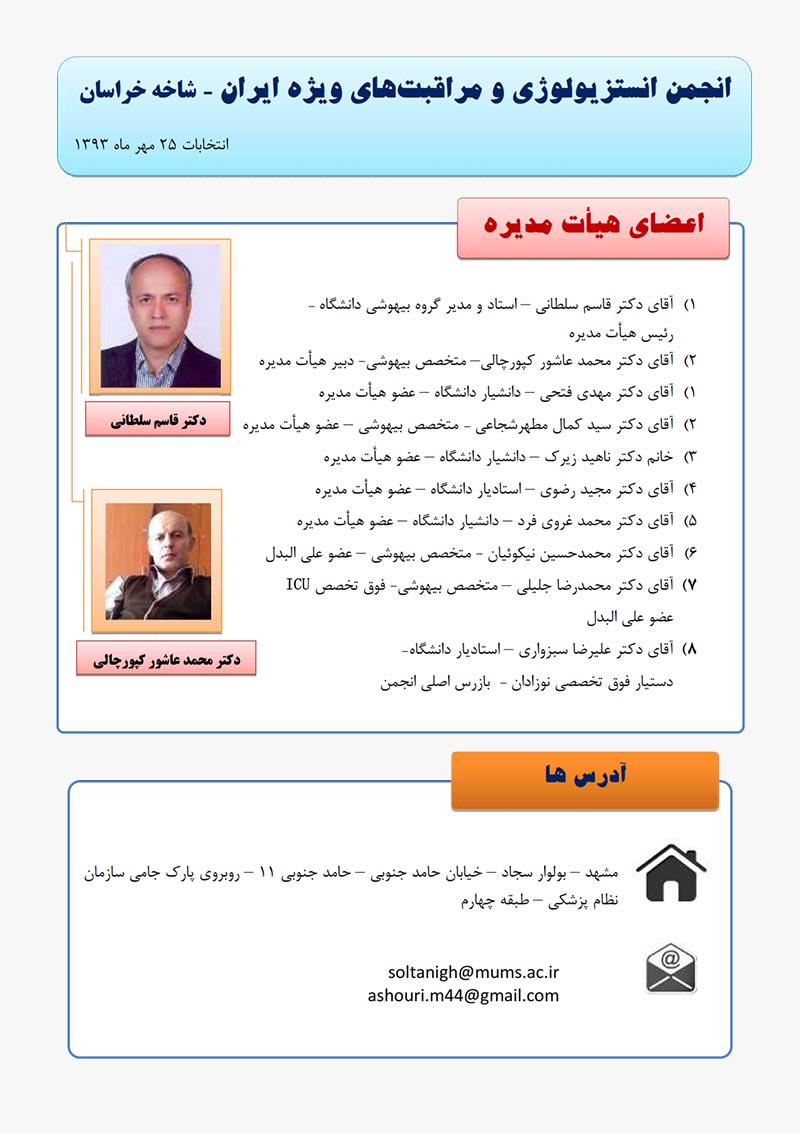 انجمن انستزیولوژی و مراقبت‌های ویژه ایران - شاخه خراسان

انتخابات ۲۵ مهر ماه ۱۳۹۳

اعضای هیأت مدیره

۱) آقای دکتر قاسم سلطانی – استاد و مدیر گروه بیهوشی دانشگاه - رئیس هیأت مدیره
۲) آقای دکتر محمد عاشور کپورچالی– متخصص بیهوشی- دبیر هیأت مدیره
۱) آقای دکتر مهدی فتحی – دانشیار دانشگاه – عضو هیأت مدیره
۲) آقای دکتر سید کمال مطهرشجاعی - متخصص بیهوشی – عضو هیأت مدیره
۳) خانم دکتر ناهید زیرک – دانشیار دانشگاه – عضو هیأت مدیره
۴) آقای دکتر مجید رضوی – استادیار دانشگاه – عضو هیأت مدیره
۵) آقای دکتر محمد غروی فرد – دانشیار دانشگاه – عضو هیأت مدیره
۶) آقای دکتر محمدحسین نیکوئیان - متخصص بیهوشی – عضو علی البدل
۷) آقای دکتر محمدرضا جلیلی – متخصص بیهوشی- فوق تخصص ICU عضو علی البدل
۸) آقای دکتر علیرضا سبزواری – استادیار دانشگاه- دستیار فوق تخصصی نوزادان - بازرس اصلی انجمن

دکتر قاسم سلطانی

دکتر محمد عاشور کپورچالی

آدرس ها

مشهد – بولوار سجاد – خیابان حامد جنوبی – حامد جنوبی ۱۱ – روبروی پارک جامی سازمان نظام پزشکی – طبقه چهارم

soltanigh@mums.ac.ir
ashouri.m44@gmail.com